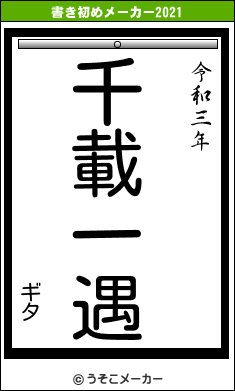 書き初めメーカー2021

令和三年

千載一遇

ギタ

© うそこメーカー